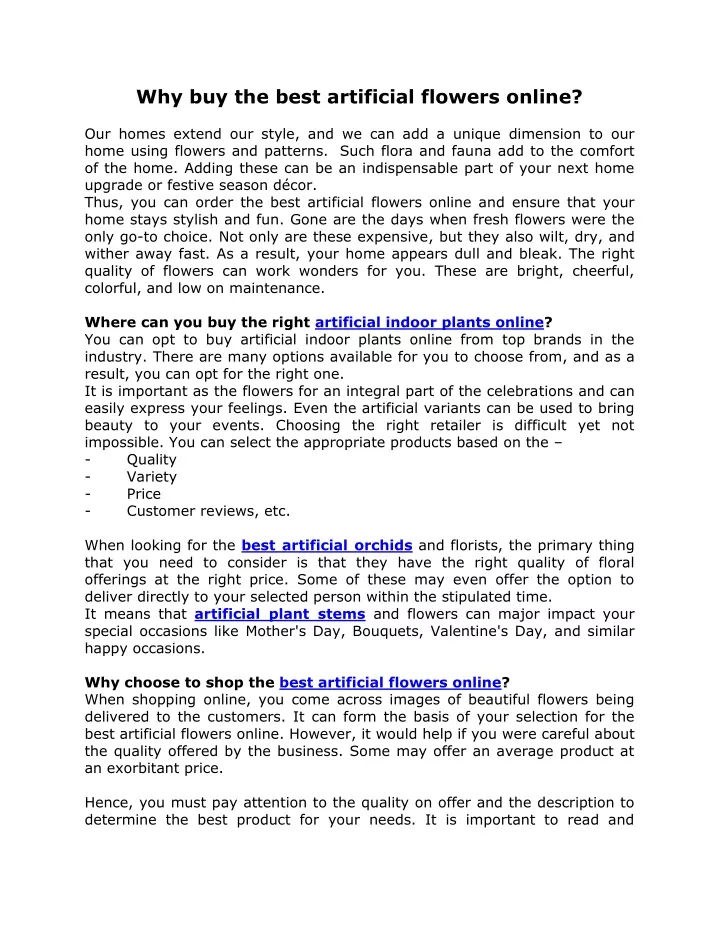 Why buy the best artificial flowers online?

Our homes extend our style, and we can add a unique dimension to our home using flowers and patterns. Such flora and fauna add to the comfort of the home. Adding these can be an indispensable part of your next home upgrade or festive season décor.
Thus, you can order the best artificial flowers online and ensure that your home stays stylish and fun. Gone are the days when fresh flowers were the only go-to choice. Not only are these expensive, but they also wilt, dry, and wither away fast. As a result, your home appears dull and bleak. The right quality of flowers can work wonders for you. These are bright, cheerful, colorful, and low on maintenance.

Where can you buy the right artificial indoor plants online?
You can opt to buy artificial indoor plants online from top brands in the industry. There are many options available for you to choose from, and as a result, you can opt for the right one.
It is important as the flowers for an integral part of the celebrations and can easily express your feelings. Even the artificial variants can be used to bring beauty to your events. Choosing the right retailer is difficult yet not impossible. You can select the appropriate products based on the –
- Quality
- Variety
- Price
- Customer reviews, etc.

When looking for the best artificial orchids and florists, the primary thing that you need to consider is that they have the right quality of floral offerings at the right price. Some of these may even offer the option to deliver directly to your selected person within the stipulated time.
It means that artificial plant stems and flowers can major impact your special occasions like Mother's Day, Bouquets, Valentine's Day, and similar happy occasions.

Why choose to shop the best artificial flowers online?
When shopping online, you come across images of beautiful flowers being delivered to the customers. It can form the basis of your selection for the best artificial flowers online. However, it would help if you were careful about the quality offered by the business. Some may offer an average product at an exorbitant price.

Hence, you must pay attention to the quality on offer and the description to determine the best product for your needs. It is important to read and